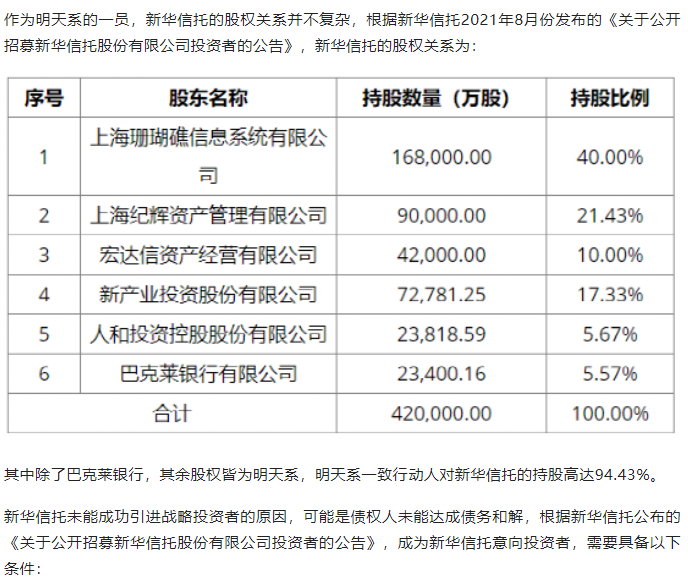 作为明天系的一员，新华信托的股权关系并不复杂，根据新华信托2021年8月份发布的《关于公开招募新华信托股份有限公司投资者的公告》，新华信托的股权关系为：

| 序号 | 股东名称 | 持股数量（万股） | 持股比例 |
|---|---|---|---|
| 1 | 上海珊瑚礁信息系统有限公司 | 168,000.00 | 40.00% |
| 2 | 上海纪辉资产管理有限公司 | 90,000.00 | 21.43% |
| 3 | 宏达信资产经营有限公司 | 42,000.00 | 10.00% |
| 4 | 新产业投资股份有限公司 | 72,781.25 | 17.33% |
| 5 | 人和投资控股股份有限公司 | 23,818.59 | 5.67% |
| 6 | 巴克莱银行有限公司 | 23,400.16 | 5.57% |
| 合计 | | 420,000.00 | 100.00% |

其中除了巴克莱银行，其余股权皆为明天系，明天系一致行动人对新华信托的持股高达94.43%。

新华信托未能成功引进战略投资者的原因，可能是债权人未能达成债务和解，根据新华信托公布的《关于公开招募新华信托股份有限公司投资者的公告》，成为新华信托意向投资者，需要具备以下条件：